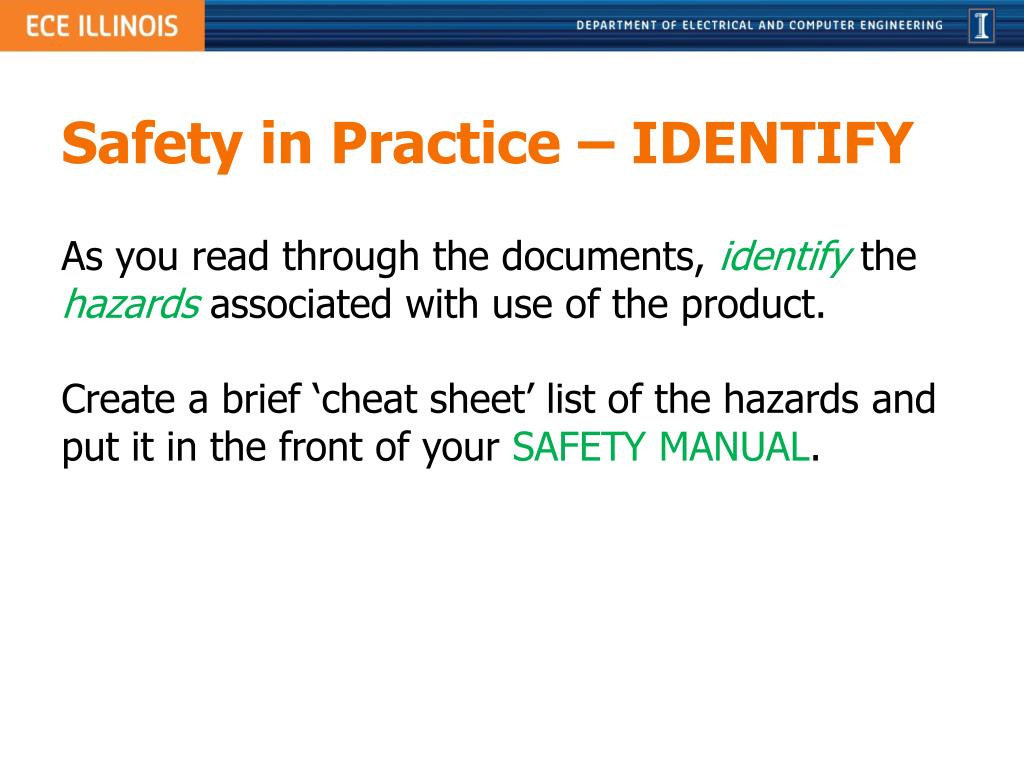 ECE ILLINOIS

DEPARTMENT OF ELECTRICAL AND COMPUTER ENGINEERING

I

Safety in Practice – IDENTIFY

As you read through the documents, identify the hazards associated with use of the product.

Create a brief ‘cheat sheet’ list of the hazards and put it in the front of your SAFETY MANUAL.